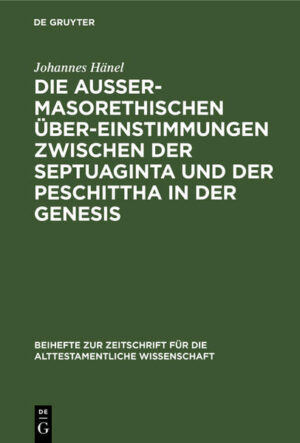 DE GRUYTER

Johannes Hänel

DIE AUSSER-MASORETHISCHEN ÜBER-EINSTIMMUNGEN ZWISCHEN DER SEPTUAGINTA UND DER PESCHITTHA IN DER GENESIS

BEIHEFTE ZUR ZEITSCHRIFT FÜR DIE ALTTESTAMENTLICHE WISSENSCHAFT

DE G